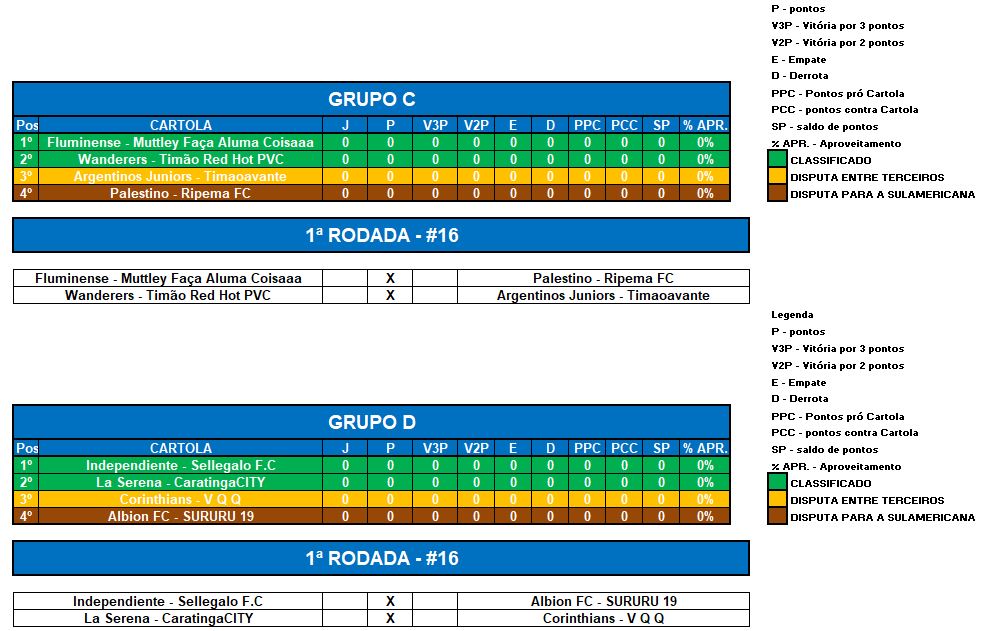 P - pontos
V3P - Vitória por 3 pontos
V2P - Vitória por 2 pontos
E - Empate
D - Derrota
PPC - Pontos pró Cartola
PCC - pontos contra Cartola
SP - saldo de pontos
% APR. - Aproveitamento
CLASSIFICADO
DISPUTA ENTRE TERCEIROS
DISPUTA PARA A SULAMERICANA

GRUPO C

| Pos | CARTOLA | J | P | V3P | V2P | E | D | PPC | PCC | SP | % APR. |
|---|---|---|---|---|---|---|---|---|---|---|---|
| 1º | Fluminense - Muttley Faça Aluma Coisaaa | 0 | 0 | 0 | 0 | 0 | 0 | 0 | 0 | 0 | 0% |
| 2º | Wanderers - Timão Red Hot PVC | 0 | 0 | 0 | 0 | 0 | 0 | 0 | 0 | 0 | 0% |
| 3º | Argentinos Juniors - Timaoavante | 0 | 0 | 0 | 0 | 0 | 0 | 0 | 0 | 0 | 0% |
| 4º | Palestino - Ripema FC | 0 | 0 | 0 | 0 | 0 | 0 | 0 | 0 | 0 | 0% |

1ª RODADA - #16

| Fluminense - Muttley Faça Aluma Coisaaa | | X | | Palestino - Ripema FC |
|---|---|---|---|---|
| Wanderers - Timão Red Hot PVC | | X | | Argentinos Juniors - Timaoavante |

Legenda
P - pontos
V3P - Vitória por 3 pontos
V2P - Vitória por 2 pontos
E - Empate
D - Derrota
PPC - Pontos pró Cartola
PCC - pontos contra Cartola
SP - saldo de pontos
% APR. - Aproveitamento
CLASSIFICADO
DISPUTA ENTRE TERCEIROS
DISPUTA PARA A SULAMERICANA

GRUPO D

| Pos | CARTOLA | J | P | V3P | V2P | E | D | PPC | PCC | SP | % APR. |
|---|---|---|---|---|---|---|---|---|---|---|---|
| 1º | Independiente - Sellegalo F.C | 0 | 0 | 0 | 0 | 0 | 0 | 0 | 0 | 0 | 0% |
| 2º | La Serena - CaratingaCITY | 0 | 0 | 0 | 0 | 0 | 0 | 0 | 0 | 0 | 0% |
| 3º | Corinthians - V Q Q | 0 | 0 | 0 | 0 | 0 | 0 | 0 | 0 | 0 | 0% |
| 4º | Albion FC - SURURU 19 | 0 | 0 | 0 | 0 | 0 | 0 | 0 | 0 | 0 | 0% |

1ª RODADA - #16

| Independiente - Sellegalo F.C | | X | | Albion FC - SURURU 19 |
|---|---|---|---|---|
| La Serena - CaratingaCITY | | X | | Corinthians - V Q Q |